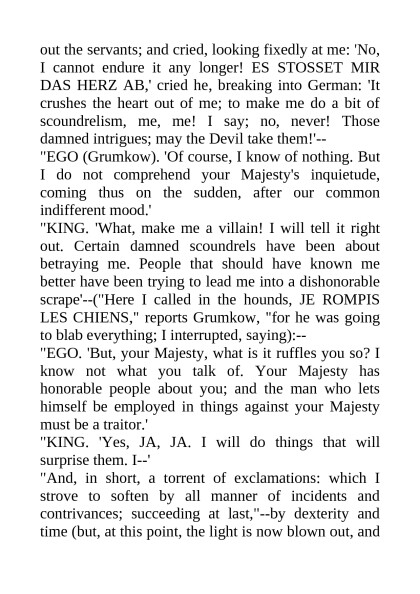 out the servants; and cried, looking fixedly at me: 'No, I cannot endure it any longer! ES STOSSET MIR DAS HERZ AB,' cried he, breaking into German: 'It crushes the heart out of me; to make me do a bit of scoundrelism, me, me! I say; no, never! Those damned intrigues; may the Devil take them!'--

"EGO (Grumkow). 'Of course, I know of nothing. But I do not comprehend your Majesty's inquietude, coming thus on the sudden, after our common indifferent mood.'

"KING. 'What, make me a villain! I will tell it right out. Certain damned scoundrels have been about betraying me. People that should have known me better have been trying to lead me into a dishonorable scrape'--("Here I called in the hounds, JE ROMPIS LES CHIENS," reports Grumkow, "for he was going to blab everything; I interrupted, saying):--

"EGO. 'But, your Majesty, what is it ruffles you so? I know not what you talk of. Your Majesty has honorable people about you; and the man who lets himself be employed in things against your Majesty must be a traitor.'

"KING. 'Yes, JA, JA. I will do things that will surprise them. I--'

"And, in short, a torrent of exclamations: which I strove to soften by all manner of incidents and contrivances; succeeding at last,"--by dexterity and time (but, at this point, the light is now blown out, and